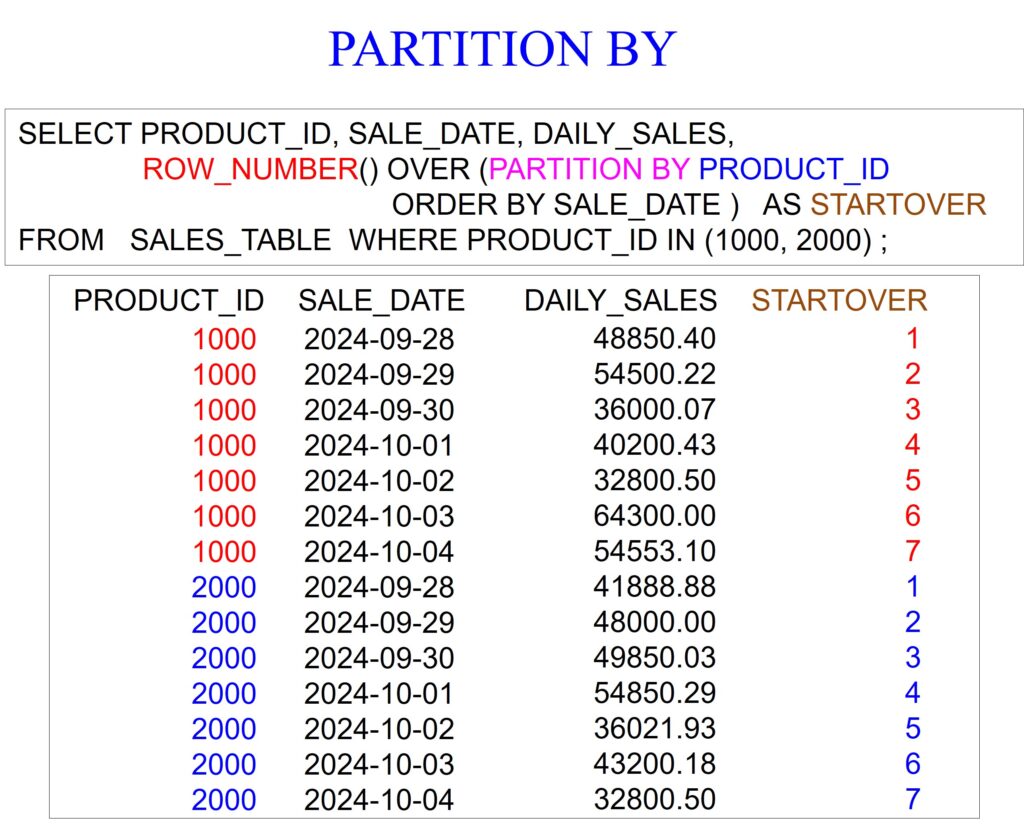 PARTITION BY

SELECT PRODUCT_ID, SALE_DATE, DAILY_SALES,
ROW_NUMBER() OVER (PARTITION BY PRODUCT_ID
ORDER BY SALE_DATE ) AS STARTOVER
FROM SALES_TABLE WHERE PRODUCT_ID IN (1000, 2000) ;

| PRODUCT_ID | SALE_DATE | DAILY_SALES | STARTOVER |
|---|---|---|---|
| 1000 | 2024-09-28 | 48850.40 | 1 |
| 1000 | 2024-09-29 | 54500.22 | 2 |
| 1000 | 2024-09-30 | 36000.07 | 3 |
| 1000 | 2024-10-01 | 40200.43 | 4 |
| 1000 | 2024-10-02 | 32800.50 | 5 |
| 1000 | 2024-10-03 | 64300.00 | 6 |
| 1000 | 2024-10-04 | 54553.10 | 7 |
| 2000 | 2024-09-28 | 41888.88 | 1 |
| 2000 | 2024-09-29 | 48000.00 | 2 |
| 2000 | 2024-09-30 | 49850.03 | 3 |
| 2000 | 2024-10-01 | 54850.29 | 4 |
| 2000 | 2024-10-02 | 36021.93 | 5 |
| 2000 | 2024-10-03 | 43200.18 | 6 |
| 2000 | 2024-10-04 | 32800.50 | 7 |